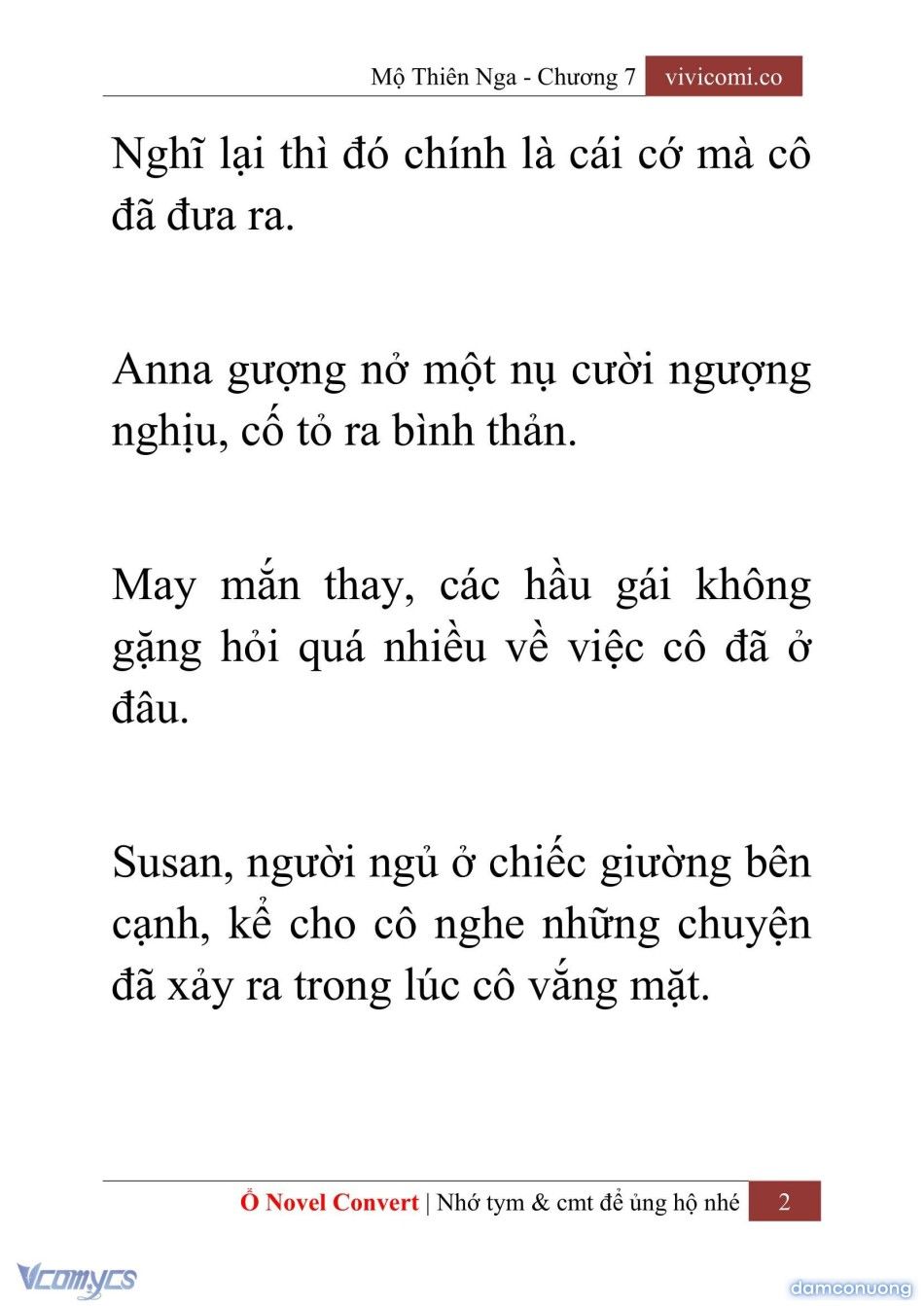 Mộ Thiên Nga - Chương 7 vivicomi.co

Nghĩ lại thì đó chính là cái cớ mà cô đã đưa ra.

Anna gượng nở một nụ cười ngượng nghịu, cố tỏ ra bình thản.

May mắn thay, các hầu gái không gặng hỏi quá nhiều về việc cô đã ở đâu.

Susan, người ngủ ở chiếc giường bên cạnh, kể cho cô nghe những chuyện đã xảy ra trong lúc cô vắng mặt.

Ổ Novel Convert | Nhớ tym & cmt để ủng hộ nhé 2

Vcomycs

damconuong